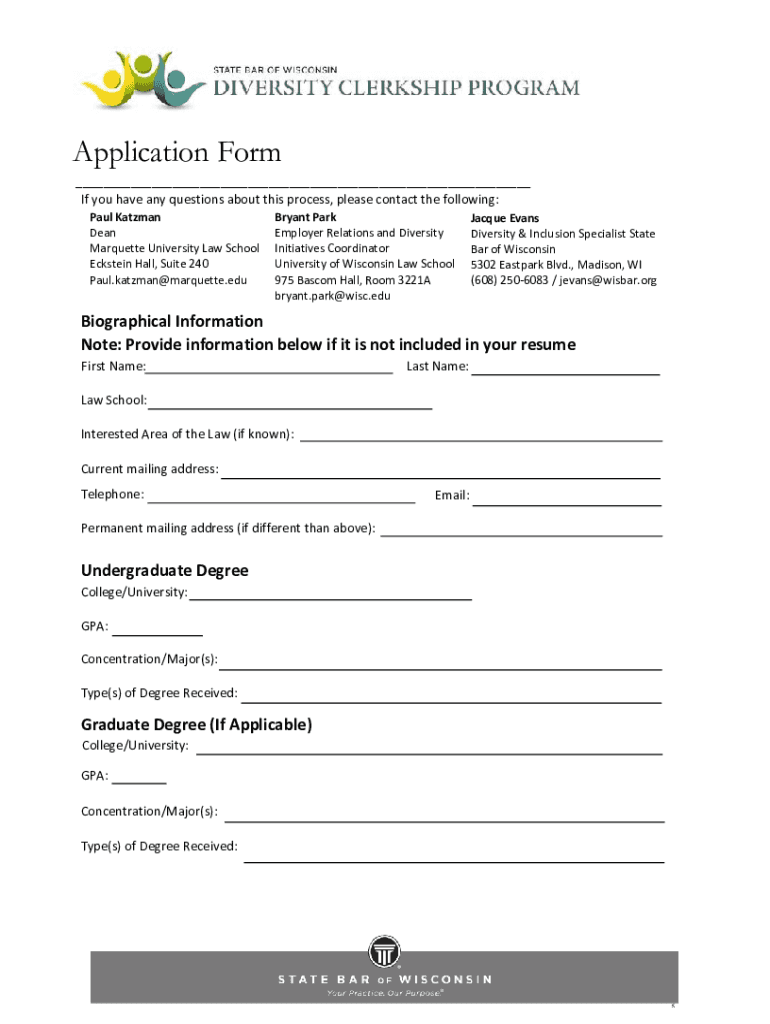 STATE BAR OF WISCONSIN
DIVERSITY CLERKSHIP PROGRAM

Application Form

If you have any questions about this process, please contact the following:

Paul Katzman
Dean
Marquette University Law School
Eckstein Hall, Suite 240
Paul.katzman@marquette.edu

Bryant Park
Employer Relations and Diversity Initiatives Coordinator
University of Wisconsin Law School
975 Bascom Hall, Room 3221A
bryant.park@wisc.edu

Jacque Evans
Diversity & Inclusion Specialist State Bar of Wisconsin
5302 Eastpark Blvd., Madison, WI
(608) 250-6083 / jevans@wisbar.org

Biographical Information
Note: Provide information below if it is not included in your resume

First Name: Last Name:

Law School:

Interested Area of the Law (if known):

Current mailing address:

Telephone: Email:

Permanent mailing address (if different than above):

Undergraduate Degree

College/University:

GPA:

Concentration/Major(s):

Type(s) of Degree Received:

Graduate Degree (If Applicable)

College/University:

GPA:

Concentration/Major(s):

Type(s) of Degree Received:

STATE BAR OF WISCONSIN
Your Practice. Our Purpose.®